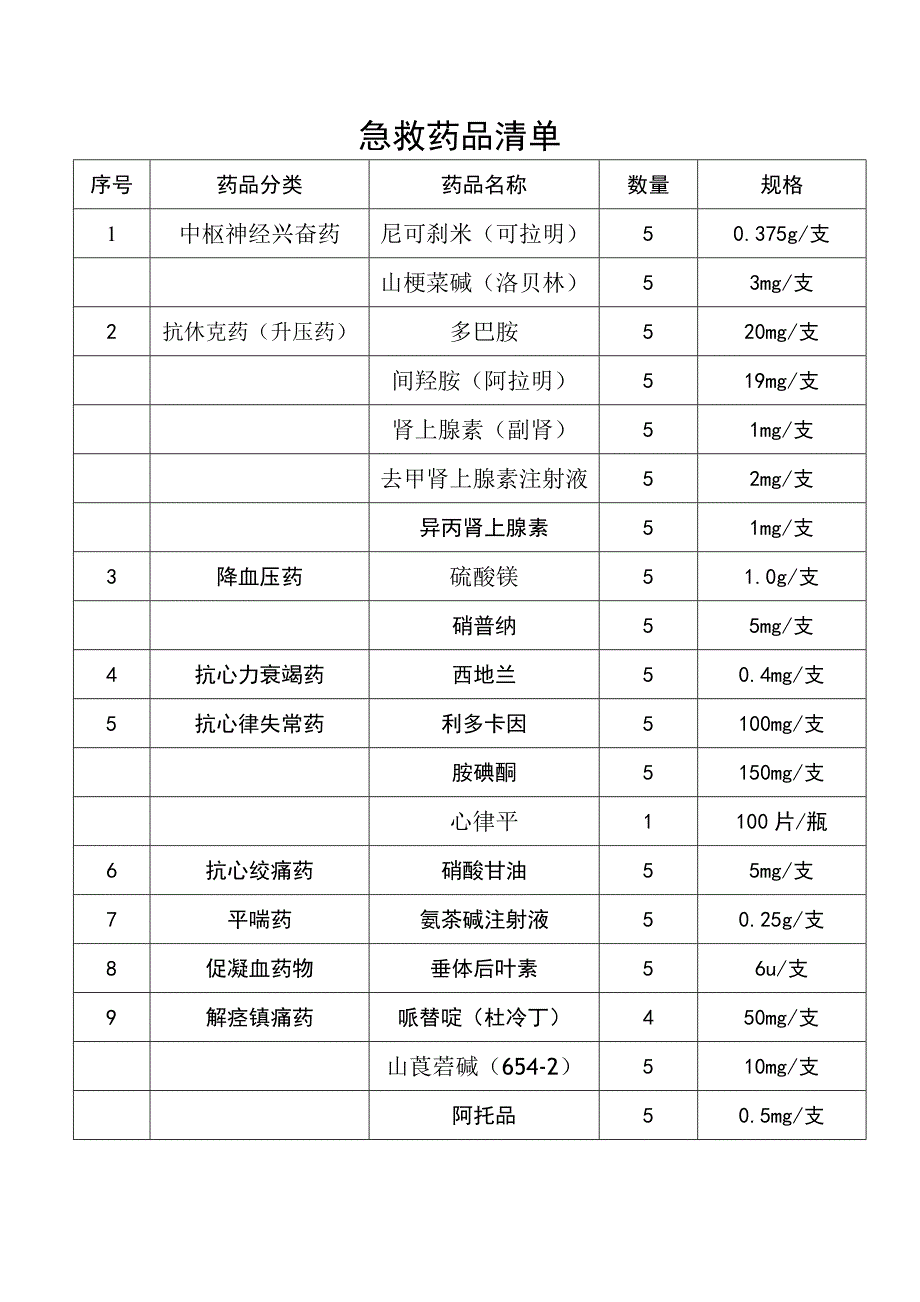 急救药品清单

| 序号 | 药品分类 | 药品名称 | 数量 | 规格 |
|---|---|---|---|---|
| 1 | 中枢神经兴奋药 | 尼可刹米（可拉明） | 5 | 0.375g/支 |
|  |  | 山梗菜碱（洛贝林） | 5 | 3mg/支 |
| 2 | 抗休克药（升压药） | 多巴胺 | 5 | 20mg/支 |
|  |  | 间羟胺（阿拉明） | 5 | 19mg/支 |
|  |  | 肾上腺素（副肾） | 5 | 1mg/支 |
|  |  | 去甲肾上腺素注射液 | 5 | 2mg/支 |
|  |  | 异丙肾上腺素 | 5 | 1mg/支 |
| 3 | 降血压药 | 硫酸镁 | 5 | 1.0g/支 |
|  |  | 硝普纳 | 5 | 5mg/支 |
| 4 | 抗心力衰竭药 | 西地兰 | 5 | 0.4mg/支 |
| 5 | 抗心律失常药 | 利多卡因 | 5 | 100mg/支 |
|  |  | 胺碘酮 | 5 | 150mg/支 |
|  |  | 心律平 | 1 | 100片/瓶 |
| 6 | 抗心绞痛药 | 硝酸甘油 | 5 | 5mg/支 |
| 7 | 平喘药 | 氨茶碱注射液 | 5 | 0.25g/支 |
| 8 | 促凝血药物 | 垂体后叶素 | 5 | 6u/支 |
| 9 | 解痉镇痛药 | 哌替啶（杜冷丁） | 4 | 50mg/支 |
|  |  | 山莨菪碱（654-2） | 5 | 10mg/支 |
|  |  | 阿托品 | 5 | 0.5mg/支 |